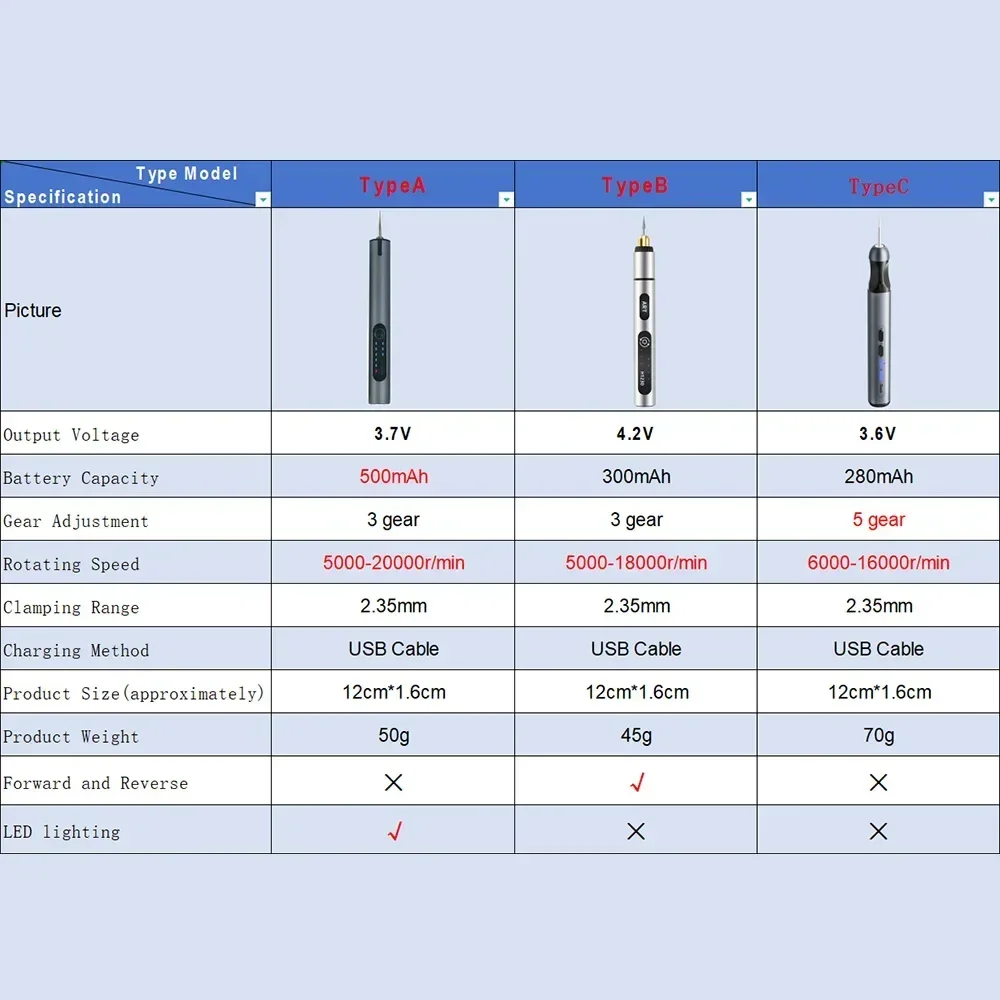 | Type Model / Specification | TypeA | TypeB | TypeC |
|---|---|---|---|
| Picture | | | |
| Output Voltage | 3.7V | 4.2V | 3.6V |
| Battery Capacity | 500mAh | 300mAh | 280mAh |
| Gear Adjustment | 3 gear | 3 gear | 5 gear |
| Rotating Speed | 5000-20000r/min | 5000-18000r/min | 6000-16000r/min |
| Clamping Range | 2.35mm | 2.35mm | 2.35mm |
| Charging Method | USB Cable | USB Cable | USB Cable |
| Product Size(approximately) | 12cm*1.6cm | 12cm*1.6cm | 12cm*1.6cm |
| Product Weight | 50g | 45g | 70g |
| Forward and Reverse | × | √ | × |
| LED lighting | √ | × | × |